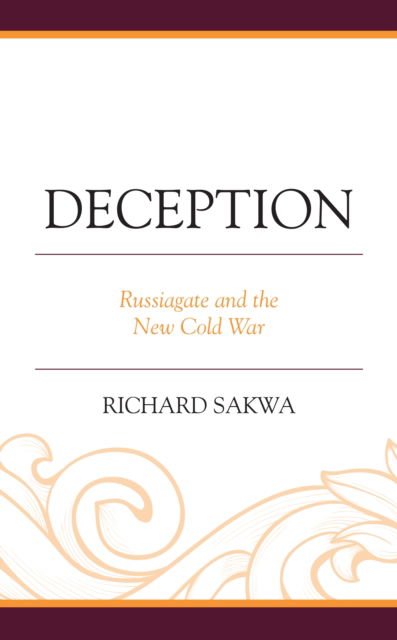 DECEPTION

Russiagate and the New Cold War

RICHARD SAKWA